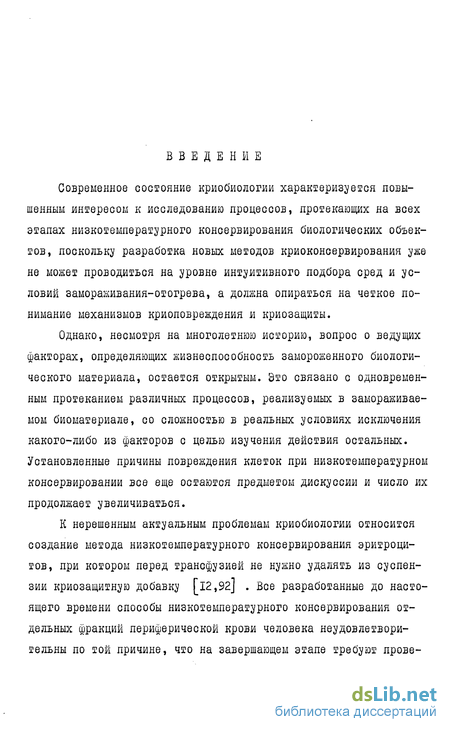 ВВЕДЕНИЕ

Современное состояние криобиологии характеризуется повышенным интересом к исследованию процессов, протекающих на всех этапах низкотемпературного консервирования биологических объектов, поскольку разработка новых методов криоконсервирования уже не может проводиться на уровне интуитивного подбора сред и условий замораживания-отогрева, а должна опираться на четкое понимание механизмов криоповреждения и криозащиты.

Однако, несмотря на многолетнюю историю, вопрос о ведущих факторах, определяющих жизнеспособность замороженного биологического материала, остается открытым. Это связано с одновременным протеканием различных процессов, реализуемых в замораживаемом биоматериале, со сложностью в реальных условиях исключения какого-либо из факторов с целью изучения действия остальных. Установленные причины повреждения клеток при низкотемпературном консервировании все еще остаются предметом дискуссии и число их продолжает увеличиваться.

К нерешенным актуальным проблемам криобиологии относится создание метода низкотемпературного консервирования эритроцитов, при котором перед трансфузией не нужно удалять из суспензии криозащитную добавку [12,92] . Все разработанные до настоящего времени способы низкотемпературного консервирования отдельных фракций периферической крови человека неудовлетворительны по той причине, что на завершающем этапе требуют прове-

dsLib.net
библиотека диссертаций